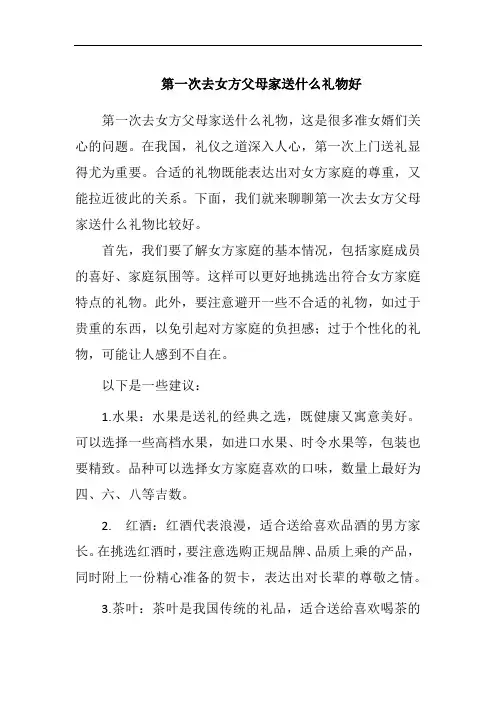 第一次去女方父母家送什么礼物好

第一次去女方父母家送什么礼物，这是很多准女婿们关心的问题。在我国，礼仪之道深入人心，第一次上门送礼显得尤为重要。合适的礼物既能表达出对女方家庭的尊重，又能拉近彼此的关系。下面，我们就来聊聊第一次去女方父母家送什么礼物比较好。

首先，我们要了解女方家庭的基本情况，包括家庭成员的喜好、家庭氛围等。这样可以更好地挑选出符合女方家庭特点的礼物。此外，要注意避开一些不合适的礼物，如过于贵重的东西，以免引起对方家庭的负担感；过于个性化的礼物，可能让人感到不自在。

以下是一些建议：

1.水果：水果是送礼的经典之选，既健康又寓意美好。可以选择一些高档水果，如进口水果、时令水果等，包装也要精致。品种可以选择女方家庭喜欢的口味，数量上最好为四、六、八等吉数。

2. 红酒：红酒代表浪漫，适合送给喜欢品酒的男方家长。在挑选红酒时，要注意选购正规品牌、品质上乘的产品，同时附上一份精心准备的贺卡，表达出对长辈的尊敬之情。

3.茶叶：茶叶是我国传统的礼品，适合送给喜欢喝茶的